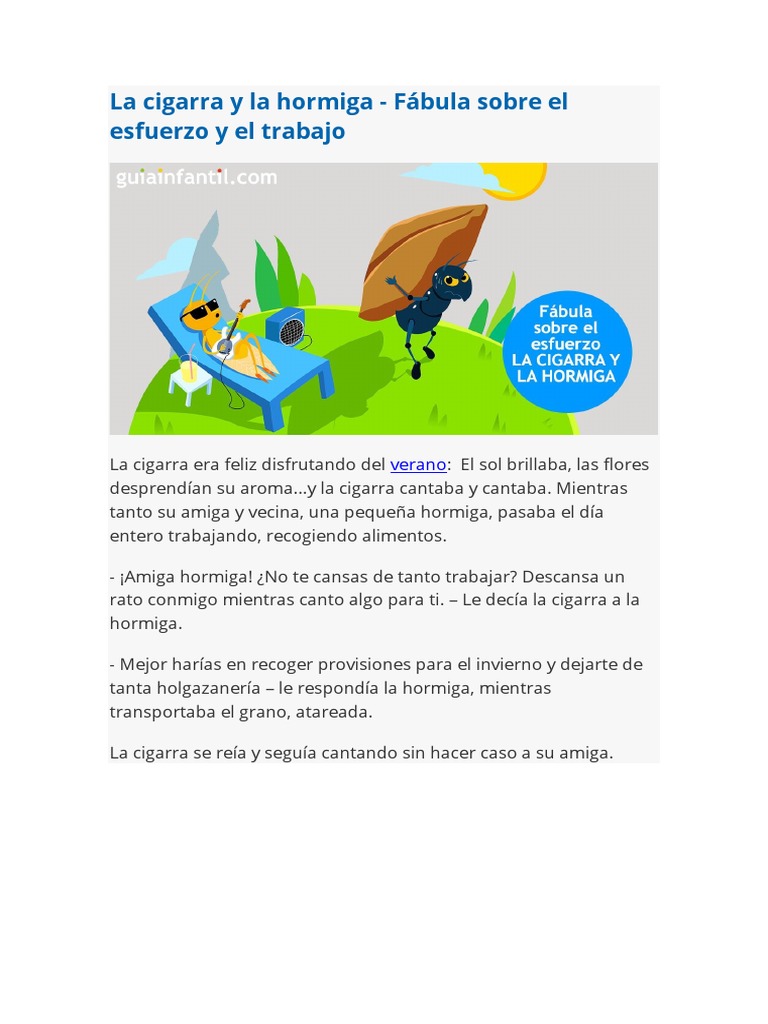 La cigarra y la hormiga - Fábula sobre el esfuerzo y el trabajo

guiainfantil.com

Fábula sobre el esfuerzo LA CIGARRA Y LA HORMIGA

La cigarra era feliz disfrutando del verano: El sol brillaba, las flores desprendían su aroma...y la cigarra cantaba y cantaba. Mientras tanto su amiga y vecina, una pequeña hormiga, pasaba el día entero trabajando, recogiendo alimentos.

- ¡Amiga hormiga! ¿No te cansas de tanto trabajar? Descansa un rato conmigo mientras canto algo para ti. – Le decía la cigarra a la hormiga.

- Mejor harías en recoger provisiones para el invierno y dejarte de tanta holgazanería – le respondía la hormiga, mientras transportaba el grano, atareada.

La cigarra se reía y seguía cantando sin hacer caso a su amiga.